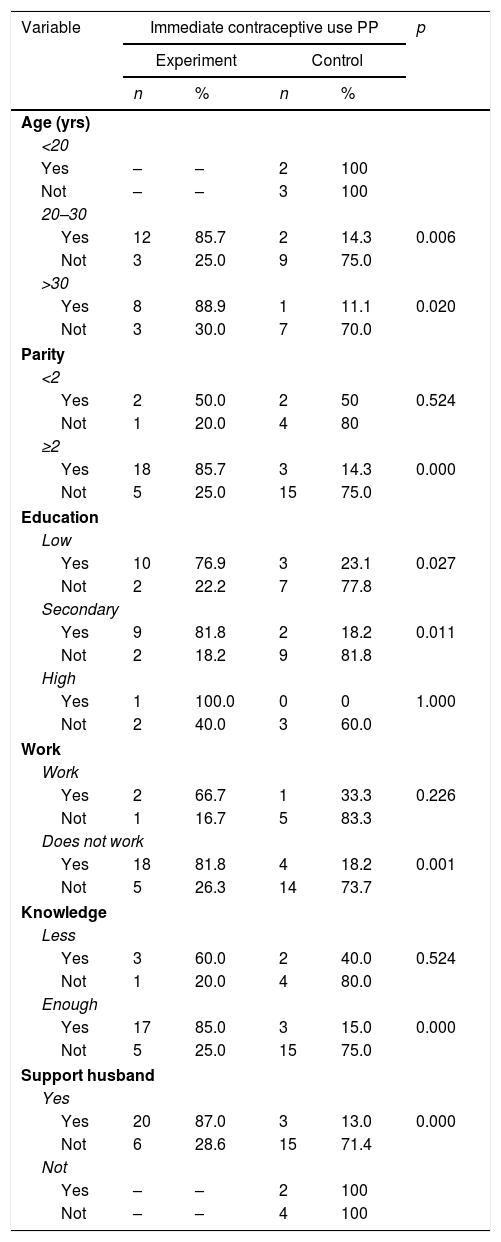 | Variable | Immediate contraceptive use PP | | | | p |
|---|---|---|---|---|---|
| | Experiment | | Control | | |
| | n | % | n | % | |
| **Age (yrs)** | | | | | |
| <20 | | | | | |
| Yes | – | – | 2 | 100 | |
| Not | – | – | 3 | 100 | |
| 20–30 | | | | | |
| Yes | 12 | 85.7 | 2 | 14.3 | 0.006 |
| Not | 3 | 25.0 | 9 | 75.0 | |
| >30 | | | | | |
| Yes | 8 | 88.9 | 1 | 11.1 | 0.020 |
| Not | 3 | 30.0 | 7 | 70.0 | |
| **Parity** | | | | | |
| <2 | | | | | |
| Yes | 2 | 50.0 | 2 | 50 | 0.524 |
| Not | 1 | 20.0 | 4 | 80 | |
| ≥2 | | | | | |
| Yes | 18 | 85.7 | 3 | 14.3 | 0.000 |
| Not | 5 | 25.0 | 15 | 75.0 | |
| **Education** | | | | | |
| Low | | | | | |
| Yes | 10 | 76.9 | 3 | 23.1 | 0.027 |
| Not | 2 | 22.2 | 7 | 77.8 | |
| Secondary | | | | | |
| Yes | 9 | 81.8 | 2 | 18.2 | 0.011 |
| Not | 2 | 18.2 | 9 | 81.8 | |
| High | | | | | |
| Yes | 1 | 100.0 | 0 | 0 | 1.000 |
| Not | 2 | 40.0 | 3 | 60.0 | |
| **Work** | | | | | |
| Work | | | | | |
| Yes | 2 | 66.7 | 1 | 33.3 | 0.226 |
| Not | 1 | 16.7 | 5 | 83.3 | |
| Does not work | | | | | |
| Yes | 18 | 81.8 | 4 | 18.2 | 0.001 |
| Not | 5 | 26.3 | 14 | 73.7 | |
| **Knowledge** | | | | | |
| Less | | | | | |
| Yes | 3 | 60.0 | 2 | 40.0 | 0.524 |
| Not | 1 | 20.0 | 4 | 80.0 | |
| Enough | | | | | |
| Yes | 17 | 85.0 | 3 | 15.0 | 0.000 |
| Not | 5 | 25.0 | 15 | 75.0 | |
| **Support husband** | | | | | |
| Yes | | | | | |
| Yes | 20 | 87.0 | 3 | 13.0 | 0.000 |
| Not | 6 | 28.6 | 15 | 71.4 | |
| Not | | | | | |
| Yes | – | – | 2 | 100 | |
| Not | – | – | 4 | 100 | |